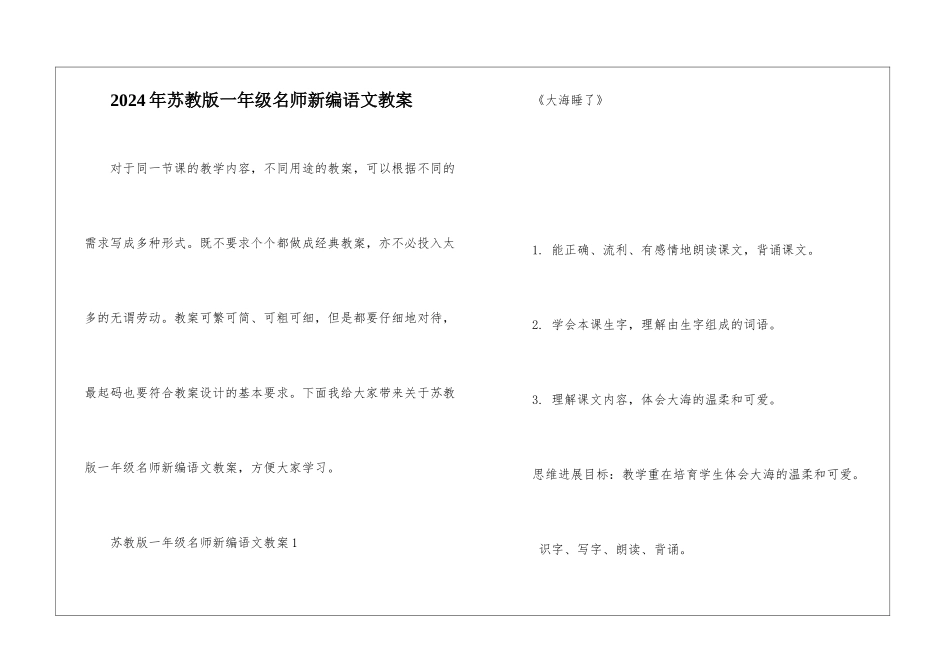 2024年苏教版一年级名师新编语文教案

对于同一节课的教学内容，不同用途的教案，可以根据不同的需求写成多种形式。既不要求个个都做成经典教案，亦不必投入太多的无谓劳动。教案可繁可简、可粗可细，但是都要仔细地对待，最起码也要符合教案设计的基本要求。下面我给大家带来关于苏教版一年级名师新编语文教案，方便大家学习。

苏教版一年级名师新编语文教案1

《大海睡了》

1. 能正确、流利、有感情地朗读课文，背诵课文。

2. 学会本课生字，理解由生字组成的词语。

3. 理解课文内容，体会大海的温柔和可爱。

思维进展目标：教学重在培育学生体会大海的温柔和可爱。

识字、写字、朗读、背诵。